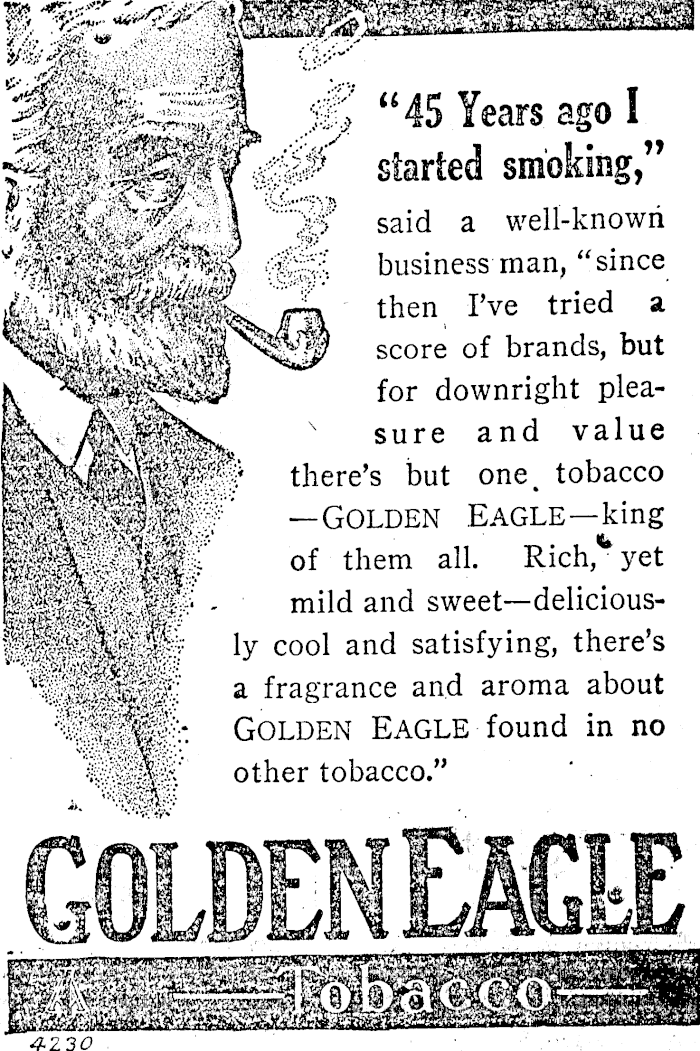 "45 Years ago I started smoking," said a well-known business man, "since then I've tried a score of brands, but for downright pleasure and value there's but one tobacco —GOLDEN EAGLE—king of them all. Rich, yet mild and sweet—deliciously cool and satisfying, there's a fragrance and aroma about GOLDEN EAGLE found in no other tobacco."

GOLDEN EAGLE

Tobacco

4230